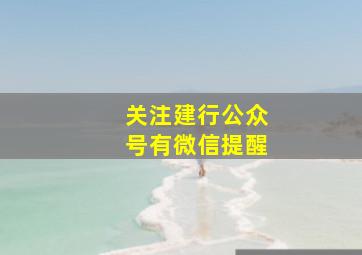 关注建行公众号有微信提醒